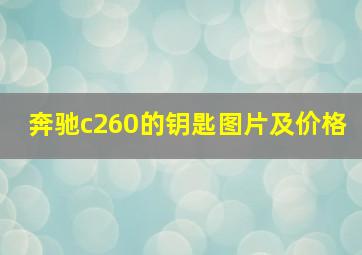 奔驰c260的钥匙图片及价格